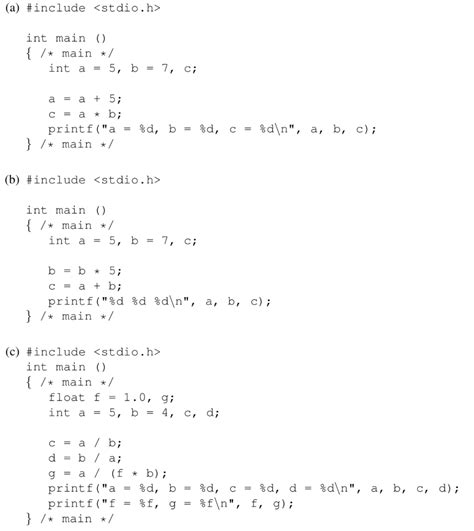 (a) #include <stdio.h>

int main ()
{ /* main */
int a = 5, b = 7, c;

a = a + 5;
c = a * b;
printf("a = %d, b = %d, c = %d\n", a, b, c);
} /* main */

(b) #include <stdio.h>

int main ()
{ /* main */
int a = 5, b = 7, c;

b = b * 5;
c = a + b;
printf("%d %d %d\n", a, b, c);
} /* main */

(c) #include <stdio.h>
int main ()
{ /* main */
float f = 1.0, g;
int a = 5, b = 4, c, d;

c = a / b;
d = b / a;
g = a / (f * b);
printf("a = %d, b = %d, c = %d, d = %d\n", a, b, c, d);
printf("f = %f, g = %f\n", f, g);
} /* main */